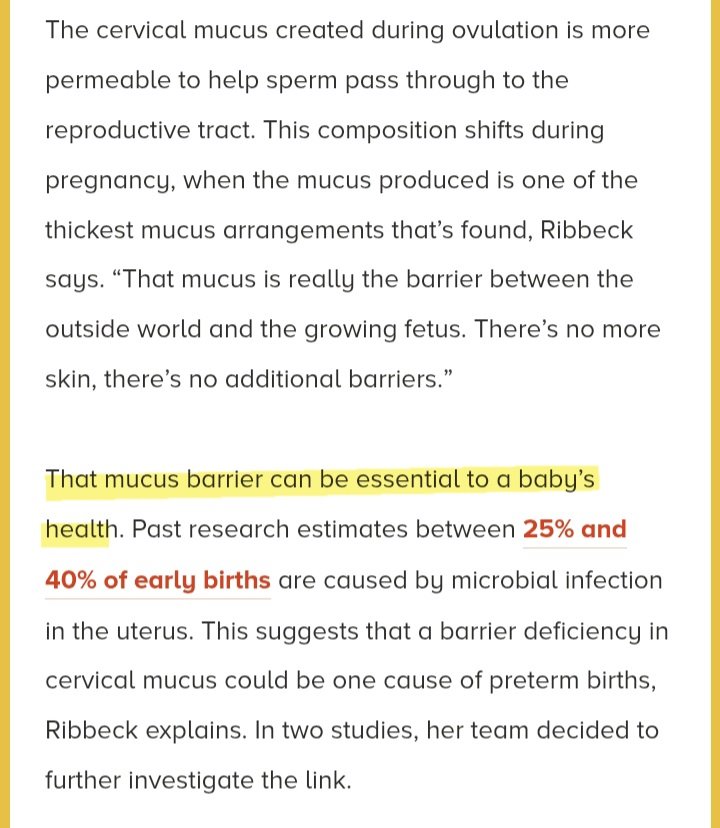 The cervical mucus created during ovulation is more permeable to help sperm pass through to the reproductive tract. This composition shifts during pregnancy, when the mucus produced is one of the thickest mucus arrangements that's found, Ribbeck says. "That mucus is really the barrier between the outside world and the growing fetus. There's no more skin, there's no additional barriers."

That mucus barrier can be essential to a baby's health. Past research estimates between 25% and 40% of early births are caused by microbial infection in the uterus. This suggests that a barrier deficiency in cervical mucus could be one cause of preterm births, Ribbeck explains. In two studies, her team decided to further investigate the link.